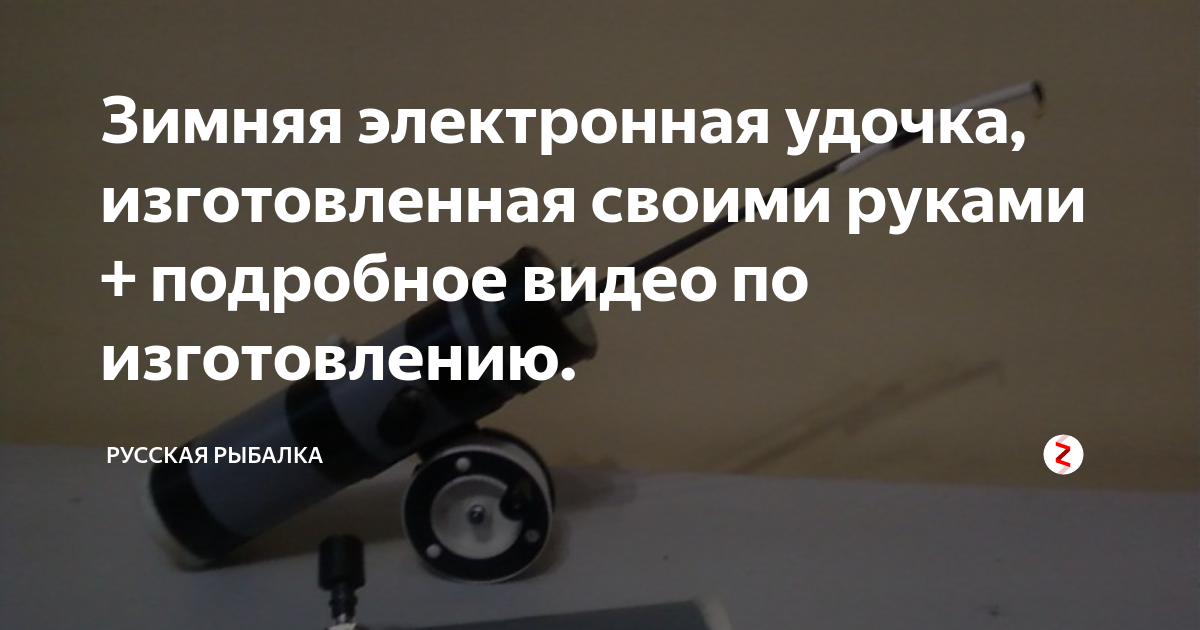 Зимняя электронная удочка, изготовленная своими руками + подробное видео по изготовлению.

РУССКАЯ РЫБАЛКА